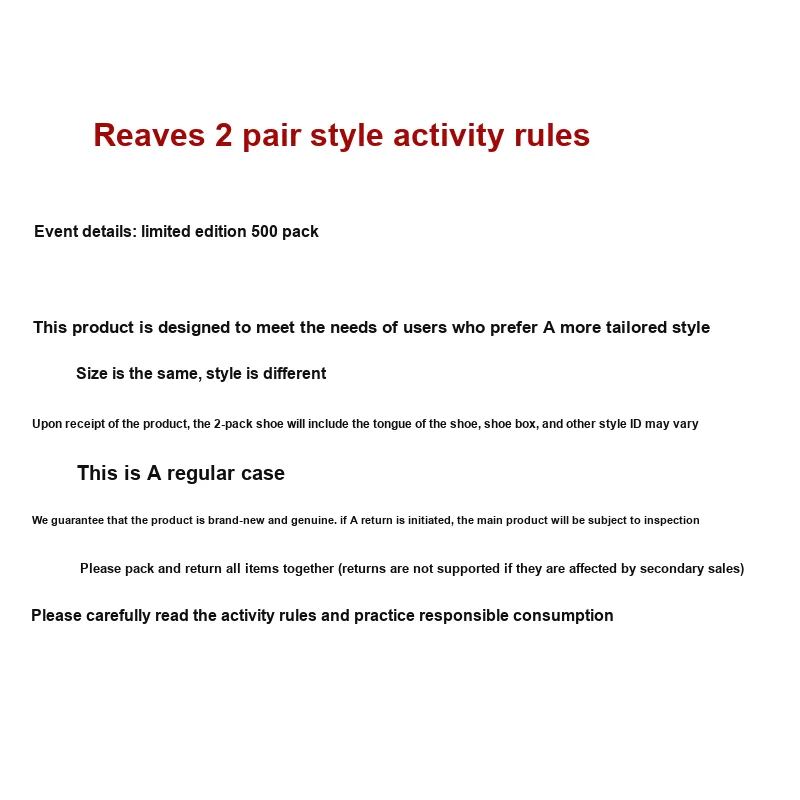 Reaves 2 pair style activity rules

Event details: limited edition 500 pack

This product is designed to meet the needs of users who prefer A more tailored style

Size is the same, style is different

Upon receipt of the product, the 2-pack shoe will include the tongue of the shoe, shoe box, and other style ID may vary

This is A regular case

We guarantee that the product is brand-new and genuine. if A return is initiated, the main product will be subject to inspection

Please pack and return all items together (returns are not supported if they are affected by secondary sales)

Please carefully read the activity rules and practice responsible consumption